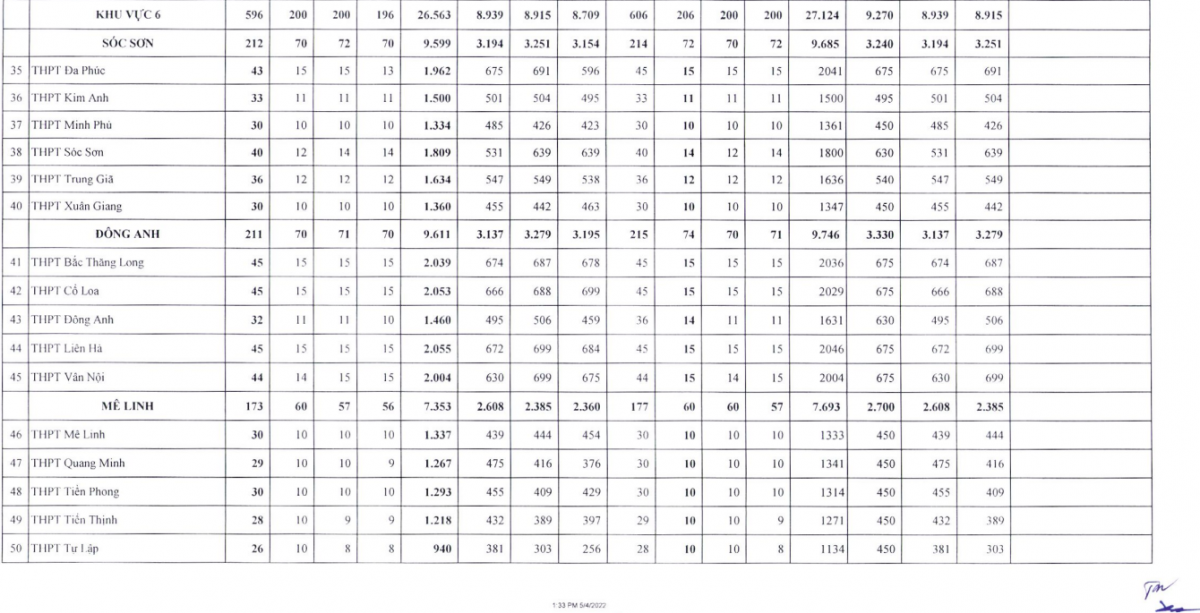 | | KHU VỰC 6 | 596 | 200 | 200 | 196 | 26.563 | 8.939 | 8.915 | 8.709 | 606 | 206 | 200 | 200 | 27.124 | 9.270 | 8.939 | 8.915 | |
|---|---|---|---|---|---|---|---|---|---|---|---|---|---|---|---|---|---|---|
| | SÓC SƠN | 212 | 70 | 72 | 70 | 9.599 | 3.194 | 3.251 | 3.154 | 214 | 72 | 70 | 72 | 9.685 | 3.240 | 3.194 | 3.251 | |
| 35 | THPT Đa Phúc | 43 | 15 | 15 | 13 | 1.962 | 675 | 691 | 596 | 45 | 15 | 15 | 15 | 2041 | 675 | 675 | 691 | |
| 36 | THPT Kim Anh | 33 | 11 | 11 | 11 | 1.500 | 501 | 504 | 495 | 33 | 11 | 11 | 11 | 1500 | 495 | 501 | 504 | |
| 37 | THPT Minh Phú | 30 | 10 | 10 | 10 | 1.334 | 485 | 426 | 423 | 30 | 10 | 10 | 10 | 1361 | 450 | 485 | 426 | |
| 38 | THPT Sóc Sơn | 40 | 12 | 14 | 14 | 1.809 | 531 | 639 | 639 | 40 | 14 | 12 | 14 | 1800 | 630 | 531 | 639 | |
| 39 | THPT Trung Giã | 36 | 12 | 12 | 12 | 1.634 | 547 | 549 | 538 | 36 | 12 | 12 | 12 | 1636 | 540 | 547 | 549 | |
| 40 | THPT Xuân Giang | 30 | 10 | 10 | 10 | 1.360 | 455 | 442 | 463 | 30 | 10 | 10 | 10 | 1347 | 450 | 455 | 442 | |
| | ĐÔNG ANH | 211 | 70 | 71 | 70 | 9.611 | 3.137 | 3.279 | 3.195 | 215 | 74 | 70 | 71 | 9.746 | 3.330 | 3.137 | 3.279 | |
| 41 | THPT Bắc Thăng Long | 45 | 15 | 15 | 15 | 2.039 | 674 | 687 | 678 | 45 | 15 | 15 | 15 | 2036 | 675 | 674 | 687 | |
| 42 | THPT Cổ Loa | 45 | 15 | 15 | 15 | 2.053 | 666 | 688 | 699 | 45 | 15 | 15 | 15 | 2029 | 675 | 666 | 688 | |
| 43 | THPT Đông Anh | 32 | 11 | 11 | 10 | 1.460 | 495 | 506 | 459 | 36 | 14 | 11 | 11 | 1631 | 630 | 495 | 506 | |
| 44 | THPT Liên Hà | 45 | 15 | 15 | 15 | 2.055 | 672 | 699 | 684 | 45 | 15 | 15 | 15 | 2046 | 675 | 672 | 699 | |
| 45 | THPT Vân Nội | 44 | 14 | 15 | 15 | 2.004 | 630 | 699 | 675 | 44 | 15 | 14 | 15 | 2004 | 675 | 630 | 699 | |
| | MÊ LINH | 173 | 60 | 57 | 56 | 7.353 | 2.608 | 2.385 | 2.360 | 177 | 60 | 60 | 57 | 7.693 | 2.700 | 2.608 | 2.385 | |
| 46 | THPT Mê Linh | 30 | 10 | 10 | 10 | 1.337 | 439 | 444 | 454 | 30 | 10 | 10 | 10 | 1333 | 450 | 439 | 444 | |
| 47 | THPT Quang Minh | 29 | 10 | 10 | 9 | 1.267 | 475 | 416 | 376 | 30 | 10 | 10 | 10 | 1341 | 450 | 475 | 416 | |
| 48 | THPT Tiền Phong | 30 | 10 | 10 | 10 | 1.293 | 455 | 409 | 429 | 30 | 10 | 10 | 10 | 1314 | 450 | 455 | 409 | |
| 49 | THPT Tiến Thịnh | 28 | 10 | 9 | 9 | 1.218 | 432 | 389 | 397 | 29 | 10 | 10 | 9 | 1271 | 450 | 432 | 389 | |
| 50 | THPT Tự Lập | 26 | 10 | 8 | 8 | 940 | 381 | 303 | 256 | 28 | 10 | 10 | 8 | 1134 | 450 | 381 | 303 | |

1:33 PM 5/4/2022